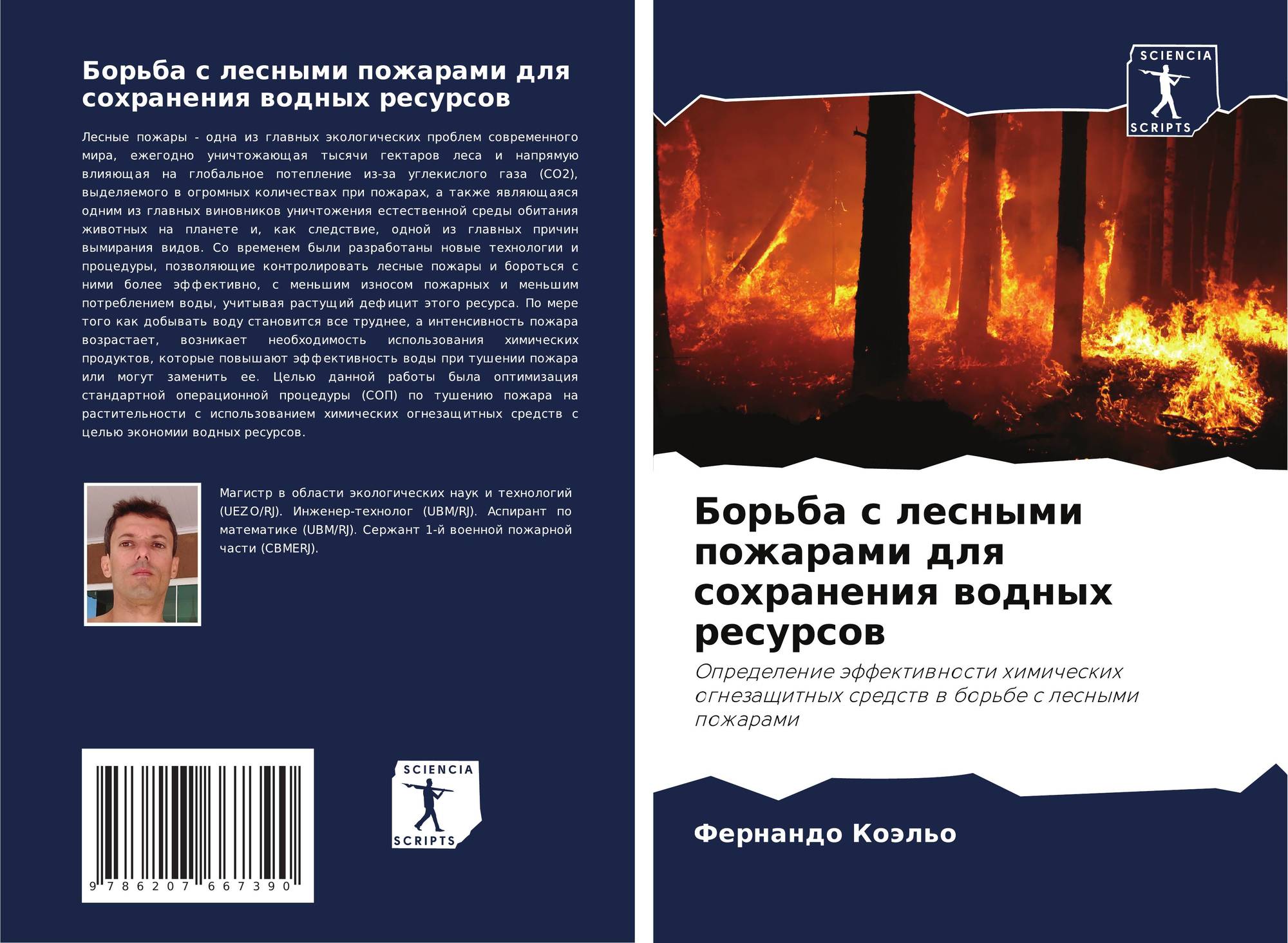 Борьба с лесными пожарами для сохранения водных ресурсов

Лесные пожары - одна из главных экологических проблем современного мира, ежегодно уничтожающая тысячи гектаров леса и напрямую влияющая на глобальное потепление из-за углекислого газа (CO2), выделяемого в огромных количествах при пожарах, а также являющаяся одним из главных виновников уничтожения естественной среды обитания животных на планете и, как следствие, одной из главных причин вымирания видов. Со временем были разработаны новые технологии и процедуры, позволяющие контролировать лесные пожары и бороться с ними более эффективно, с меньшим износом пожарных и меньшим потреблением воды, учитывая растущий дефицит этого ресурса. По мере того как добывать воду становится все труднее, а интенсивность пожара возрастает, возникает необходимость использования химических продуктов, которые повышают эффективность воды при тушении пожара или могут заменить ее. Целью данной работы была оптимизация стандартной операционной процедуры (СОП) по тушению пожара на растительности с использованием химических огнезащитных средств с целью экономии водных ресурсов.

Магистр в области экологических наук и технологий (UEZO/RJ). Инженер-технолог (UBM/RJ). Аспирант по математике (UBM/RJ). Сержант 1-й военной пожарной части (CBMERJ).

9 786207 667390

SCIENCIA
SCRIPTS

SCIENCIA
SCRIPTS

Борьба с лесными пожарами для сохранения водных ресурсов

Определение эффективности химических огнезащитных средств в борьбе с лесными пожарами

Фернандо Коэльо